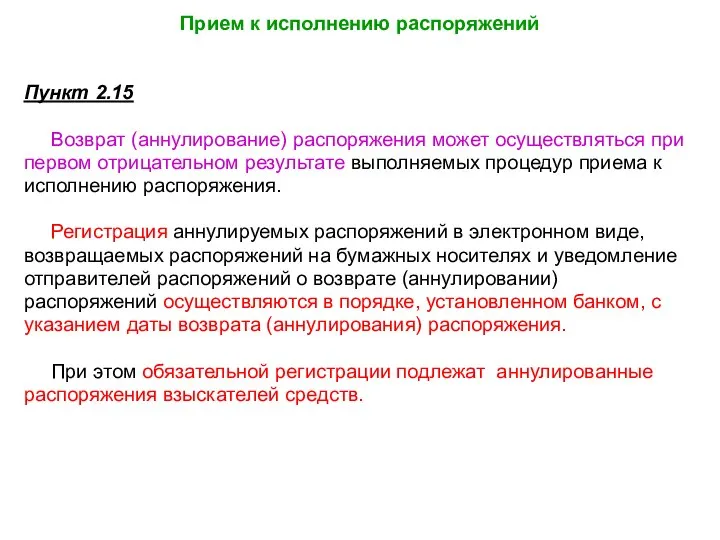 Прием к исполнению распоряжений

Пункт 2.15

Возврат (аннулирование) распоряжения может осуществляться при первом отрицательном результате выполняемых процедур приема к исполнению распоряжения.

Регистрация аннулируемых распоряжений в электронном виде, возвращаемых распоряжений на бумажных носителях и уведомление отправителей распоряжений о возврате (аннулировании) распоряжений осуществляются в порядке, установленном банком, с указанием даты возврата (аннулирования) распоряжения.

При этом обязательной регистрации подлежат аннулированные распоряжения взыскателей средств.